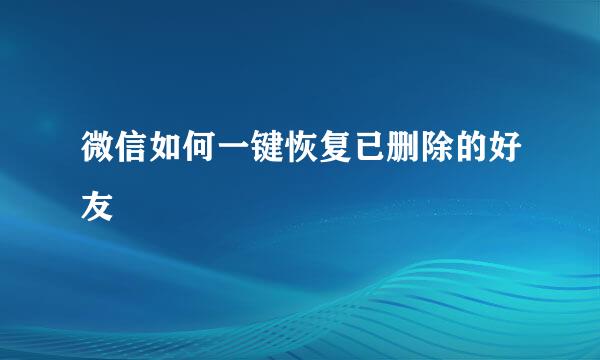 微信如何一键恢复已删除的好友